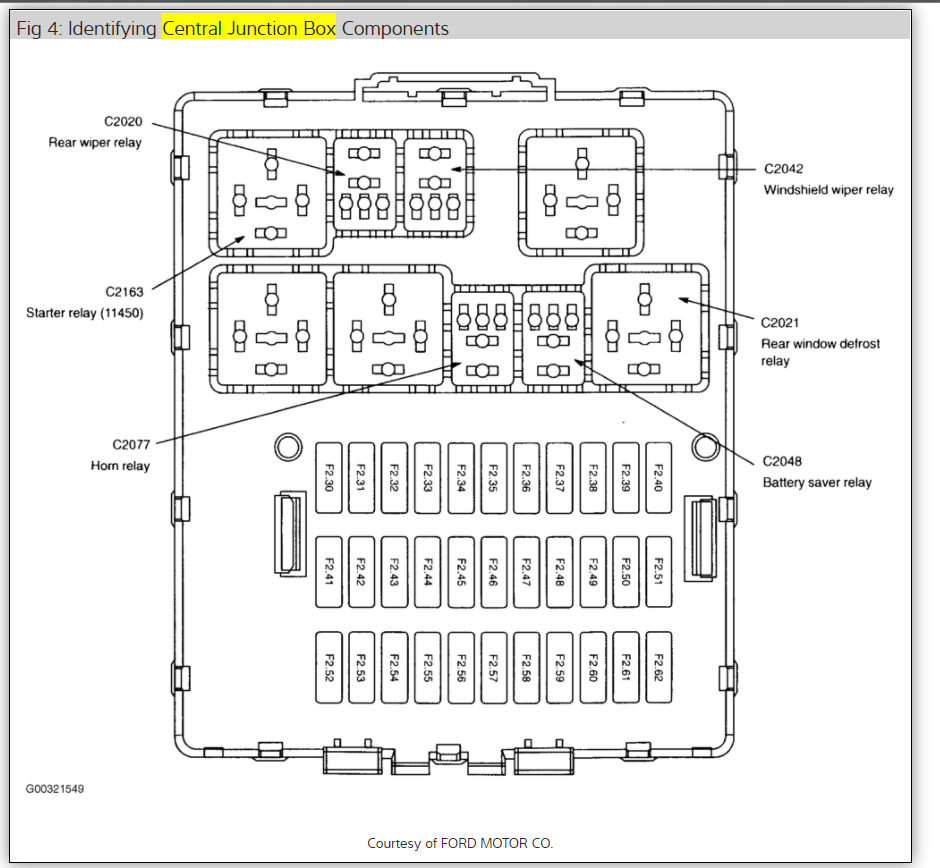 Fig 4: Identifying Central Junction Box Components

C2020
Rear wiper relay

C2042
Windshield wiper relay

C2163
Starter relay (11450)

C2021
Rear window defrost relay

C2077
Horn relay

C2048
Battery saver relay

F2.30 F2.31 F2.32 F2.33 F2.34 F2.35 F2.36 F2.37 F2.38 F2.39 F2.40

F2.41 F2.42 F2.43 F2.44 F2.45 F2.46 F2.47 F2.48 F2.49 F2.50 F2.51

F2.52 F2.53 F2.54 F2.55 F2.56 F2.57 F2.58 F2.59 F2.60 F2.61 F2.62

G00321549

Courtesy of FORD MOTOR CO.